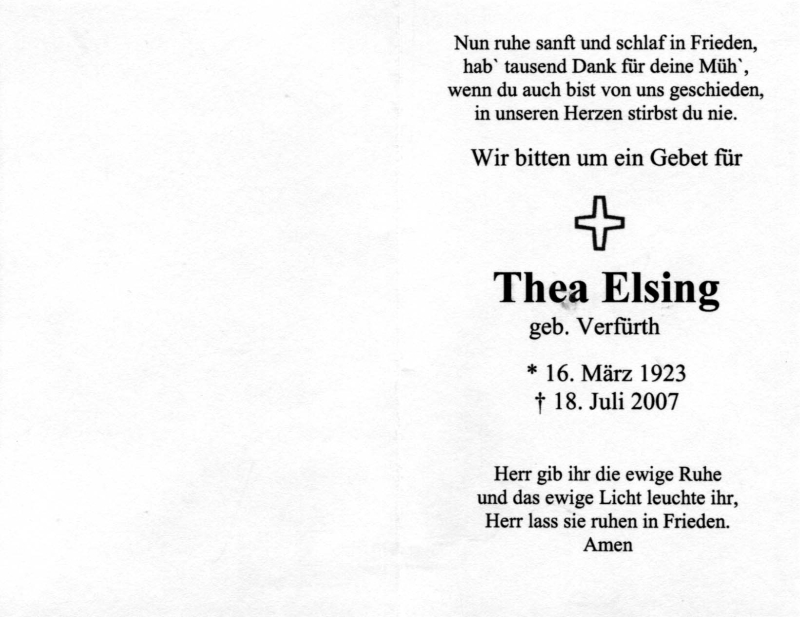 Nun ruhe sanft und schlaf in Frieden,
hab` tausend Dank für deine Müh`,
wenn du auch bist von uns geschieden,
in unseren Herzen stirbst du nie.

Wir bitten um ein Gebet für

Thea Elsing
geb. Verfürth

* 16. März 1923
† 18. Juli 2007

Herr gib ihr die ewige Ruhe
und das ewige Licht leuchte ihr,
Herr lass sie ruhen in Frieden.
Amen